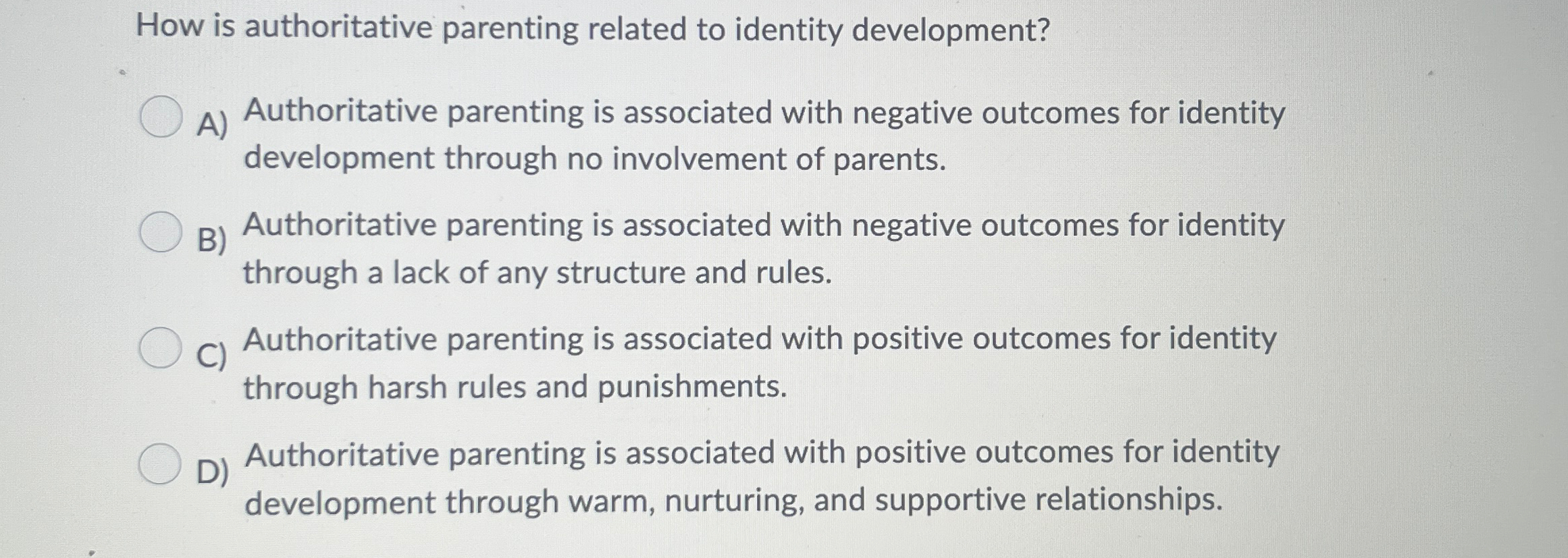 How is authoritative parenting related to identity development?

A) Authoritative parenting is associated with negative outcomes for identity development through no involvement of parents.

B) Authoritative parenting is associated with negative outcomes for identity through a lack of any structure and rules.

C) Authoritative parenting is associated with positive outcomes for identity through harsh rules and punishments.

D) Authoritative parenting is associated with positive outcomes for identity development through warm, nurturing, and supportive relationships.